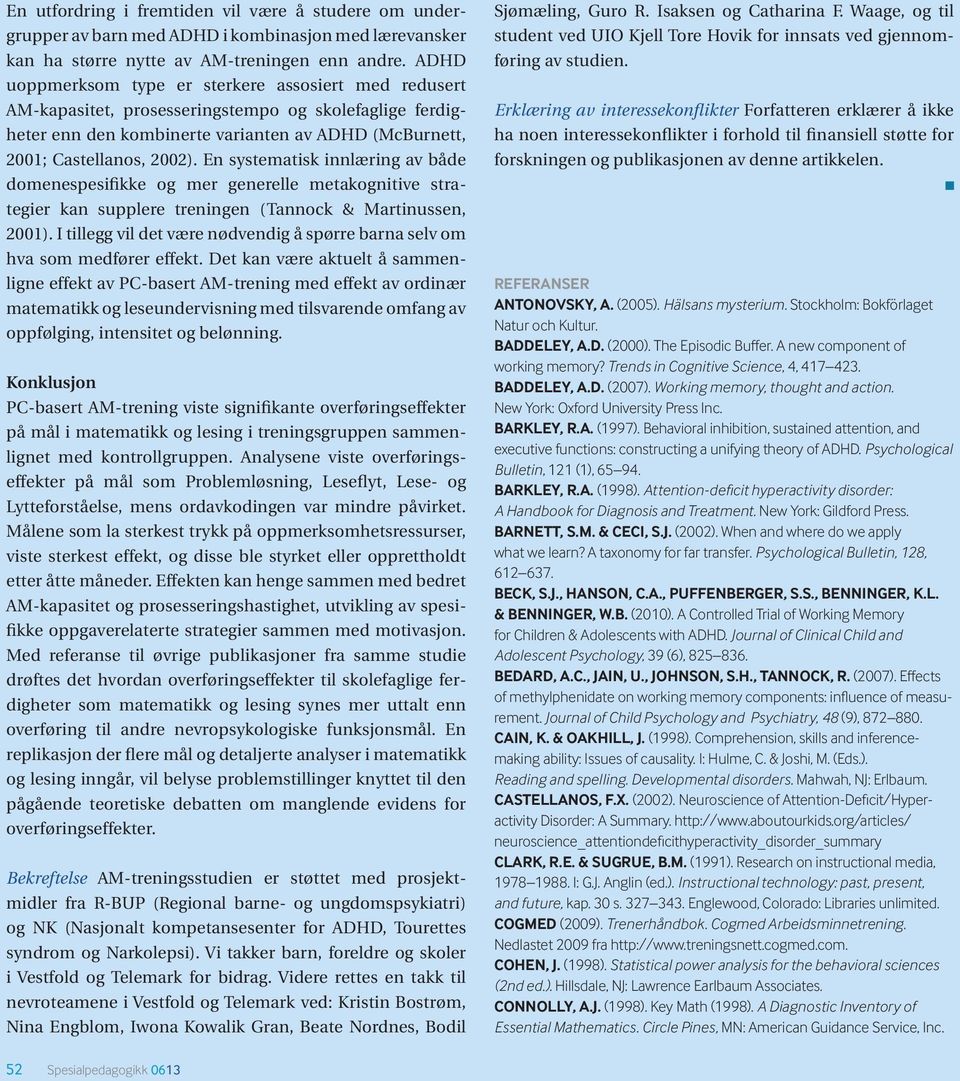 En utfordring i fremtiden vil være å studere om undergrupper av barn med ADHD i kombinasjon med lærevansker kan ha større nytte av AM-treningen enn andre. ADHD uoppmerksom type er sterkere assosiert med redusert AM-kapasitet, prosesseringstempo og skolefaglige ferdigheter enn den kombinerte varianten av ADHD (McBurnett, 2001; Castellanos, 2002). En systematisk innlæring av både domenespesifikke og mer generelle metakognitive strategier kan supplere treningen (Tannock & Martinussen, 2001). I tillegg vil det være nødvendig å spørre barna selv om hva som medfører effekt. Det kan være aktuelt å sammenligne effekt av PC-basert AM-trening med effekt av ordinær matematikk og leseundervisning med tilsvarende omfang av oppfølging, intensitet og belønning.

Konklusjon
PC-basert AM-trening viste signifikante overføringseffekter på mål i matematikk og lesing i treningsgruppen sammenlignet med kontrollgruppen. Analysene viste overføringseffekter på mål som Problemløsning, Leseflyt, Lese- og Lytteforståelse, mens ordavkodingen var mindre påvirket. Målene som la sterkest trykk på oppmerksomhetsressurser, viste sterkest effekt, og disse ble styrket eller opprettholdt etter åtte måneder. Effekten kan henge sammen med bedret AM-kapasitet og prosesseringshastighet, utvikling av spesifikke oppgaverelaterte strategier sammen med motivasjon. Med referanse til øvrige publikasjoner fra samme studie drøftes det hvordan overføringseffekter til skolefaglige ferdigheter som matematikk og lesing synes mer uttalt enn overføring til andre nevropsykologiske funksjonsmål. En replikasjon der flere mål og detaljerte analyser i matematikk og lesing inngår, vil belyse problemstillinger knyttet til den pågående teoretiske debatten om manglende evidens for overføringseffekter.

Bekreftelse AM-treningsstudien er støttet med prosjektmidler fra R-BUP (Regional barne- og ungdomspsykiatri) og NK (Nasjonalt kompetansesenter for ADHD, Tourettes syndrom og Narkolepsi). Vi takker barn, foreldre og skoler i Vestfold og Telemark for bidrag. Videre rettes en takk til nevroteamene i Vestfold og Telemark ved: Kristin Bostrøm, Nina Engblom, Iwona Kowalik Gran, Beate Nordnes, Bodil Sjømæling, Guro R. Isaksen og Catharina F. Waage, og til student ved UIO Kjell Tore Hovik for innsats ved gjennomføring av studien.

Erklæring av interessekonflikter Forfatteren erklærer å ikke ha noen interessekonflikter i forhold til finansiell støtte for forskningen og publikasjonen av denne artikkelen.

REFERANSER
ANTONOVSKY, A. (2005). Hälsans mysterium. Stockholm: Bokförlaget Natur och Kultur.
BADDELEY, A.D. (2000). The Episodic Buffer. A new component of working memory? Trends in Cognitive Science, 4, 417–423.
BADDELEY, A.D. (2007). Working memory, thought and action. New York: Oxford University Press Inc.
BARKLEY, R.A. (1997). Behavioral inhibition, sustained attention, and executive functions: constructing a unifying theory of ADHD. Psychological Bulletin, 121 (1), 65–94.
BARKLEY, R.A. (1998). Attention-deficit hyperactivity disorder: A Handbook for Diagnosis and Treatment. New York: Gildford Press.
BARNETT, S.M. & CECI, S.J. (2002). When and where do we apply what we learn? A taxonomy for far transfer. Psychological Bulletin, 128, 612–637.
BECK, S.J., HANSON, C.A., PUFFENBERGER, S.S., BENNINGER, K.L. & BENNINGER, W.B. (2010). A Controlled Trial of Working Memory for Children & Adolescents with ADHD. Journal of Clinical Child and Adolescent Psychology, 39 (6), 825–836.
BEDARD, A.C., JAIN, U., JOHNSON, S.H., TANNOCK, R. (2007). Effects of methylphenidate on working memory components: influence of measurement. Journal of Child Psychology and Psychiatry, 48 (9), 872–880.
CAIN, K. & OAKHILL, J. (1998). Comprehension, skills and inference-making ability: Issues of causality. I: Hulme, C. & Joshi, M. (Eds.). Reading and spelling. Developmental disorders. Mahwah, NJ: Erlbaum.
CASTELLANOS, F.X. (2002). Neuroscience of Attention-Deficit/Hyperactivity Disorder: A Summary. http://www.aboutourkids.org/articles/neuroscience_attentiondeficithyperactivity_disorder_summary
CLARK, R.E. & SUGRUE, B.M. (1991). Research on instructional media, 1978–1988. I: G.J. Anglin (ed.). Instructional technology: past, present, and future, kap. 30 s. 327–343. Englewood, Colorado: Libraries unlimited.
COGMED (2009). Trenerhåndbok. Cogmed Arbeidsminnetrening. Nedlastet 2009 fra http://www.treningsnett.cogmed.com.
COHEN, J. (1998). Statistical power analysis for the behavioral sciences (2nd ed.). Hillsdale, NJ: Lawrence Earlbaum Associates.
CONNOLLY, A.J. (1998). Key Math (1998). A Diagnostic Inventory of Essential Mathematics. Circle Pines, MN: American Guidance Service, Inc.

52 Spesialpedagogikk 0613